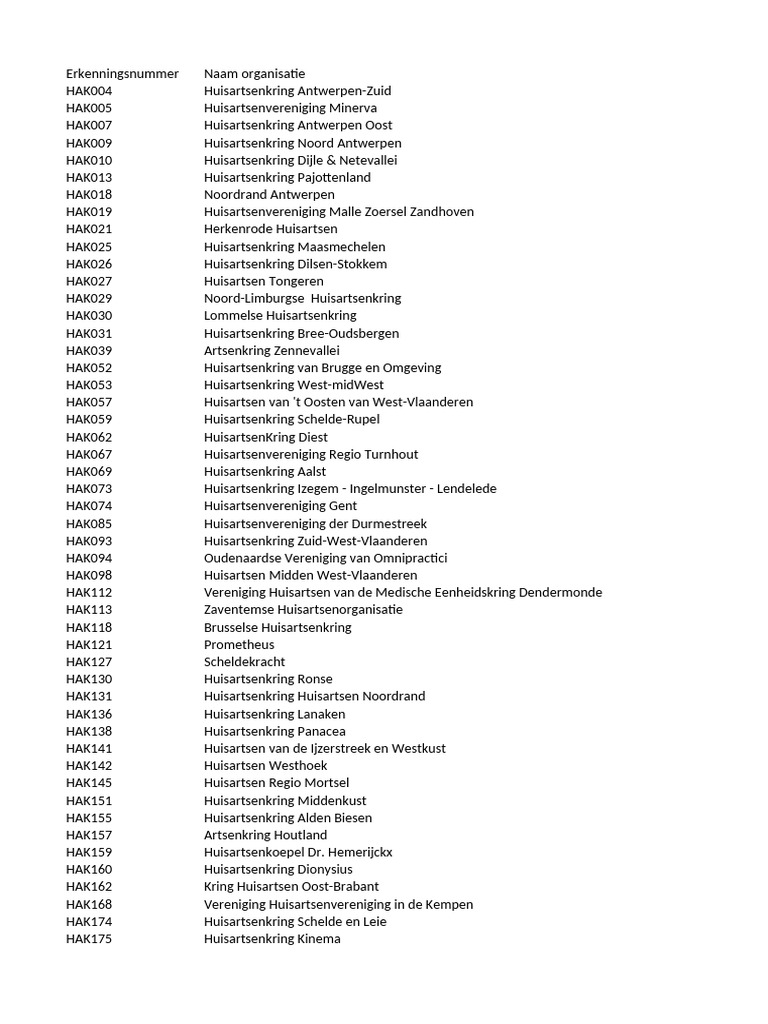 | Erkenningsnummer | Naam organisatie |
|---|---|
| HAK004 | Huisartsenkring Antwerpen-Zuid |
| HAK005 | Huisartsenvereniging Minerva |
| HAK007 | Huisartsenkring Antwerpen Oost |
| HAK009 | Huisartsenkring Noord Antwerpen |
| HAK010 | Huisartsenkring Dijle & Netevallei |
| HAK013 | Huisartsenkring Pajottenland |
| HAK018 | Noordrand Antwerpen |
| HAK019 | Huisartsenvereniging Malle Zoersel Zandhoven |
| HAK021 | Herkenrode Huisartsen |
| HAK025 | Huisartsenkring Maasmechelen |
| HAK026 | Huisartsenkring Dilsen-Stokkem |
| HAK027 | Huisartsen Tongeren |
| HAK029 | Noord-Limburgse Huisartsenkring |
| HAK030 | Lommelse Huisartsenkring |
| HAK031 | Huisartsenkring Bree-Oudsbergen |
| HAK039 | Artsenkring Zennevallei |
| HAK052 | Huisartsenkring van Brugge en Omgeving |
| HAK053 | Huisartsenkring West-midWest |
| HAK057 | Huisartsen van 't Oosten van West-Vlaanderen |
| HAK059 | Huisartsenkring Schelde-Rupel |
| HAK062 | HuisartsenKring Diest |
| HAK067 | Huisartsenvereniging Regio Turnhout |
| HAK069 | Huisartsenkring Aalst |
| HAK073 | Huisartsenkring Izegem - Ingelmunster - Lendelede |
| HAK074 | Huisartsenvereniging Gent |
| HAK085 | Huisartsenvereniging der Durmestreek |
| HAK093 | Huisartsenkring Zuid-West-Vlaanderen |
| HAK094 | Oudenaardse Vereniging van Omnipractici |
| HAK098 | Huisartsen Midden West-Vlaanderen |
| HAK112 | Vereniging Huisartsen van de Medische Eenheidskring Dendermonde |
| HAK113 | Zaventemse Huisartsenorganisatie |
| HAK118 | Brusselse Huisartsenkring |
| HAK121 | Prometheus |
| HAK127 | Scheldekracht |
| HAK130 | Huisartsenkring Ronse |
| HAK131 | Huisartsenkring Huisartsen Noordrand |
| HAK136 | Huisartsenkring Lanaken |
| HAK138 | Huisartsenkring Panacea |
| HAK141 | Huisartsen van de Ijzerstreek en Westkust |
| HAK142 | Huisartsen Westhoek |
| HAK145 | Huisartsen Regio Mortsel |
| HAK151 | Huisartsenkring Middenkust |
| HAK155 | Huisartsenkring Alden Biesen |
| HAK157 | Artsenkring Houtland |
| HAK159 | Huisartsenkoepel Dr. Hemerijckx |
| HAK160 | Huisartsenkring Dionysius |
| HAK162 | Kring Huisartsen Oost-Brabant |
| HAK168 | Vereniging Huisartsenvereniging in de Kempen |
| HAK174 | Huisartsenkring Schelde en Leie |
| HAK175 | Huisartsenkring Kinema |